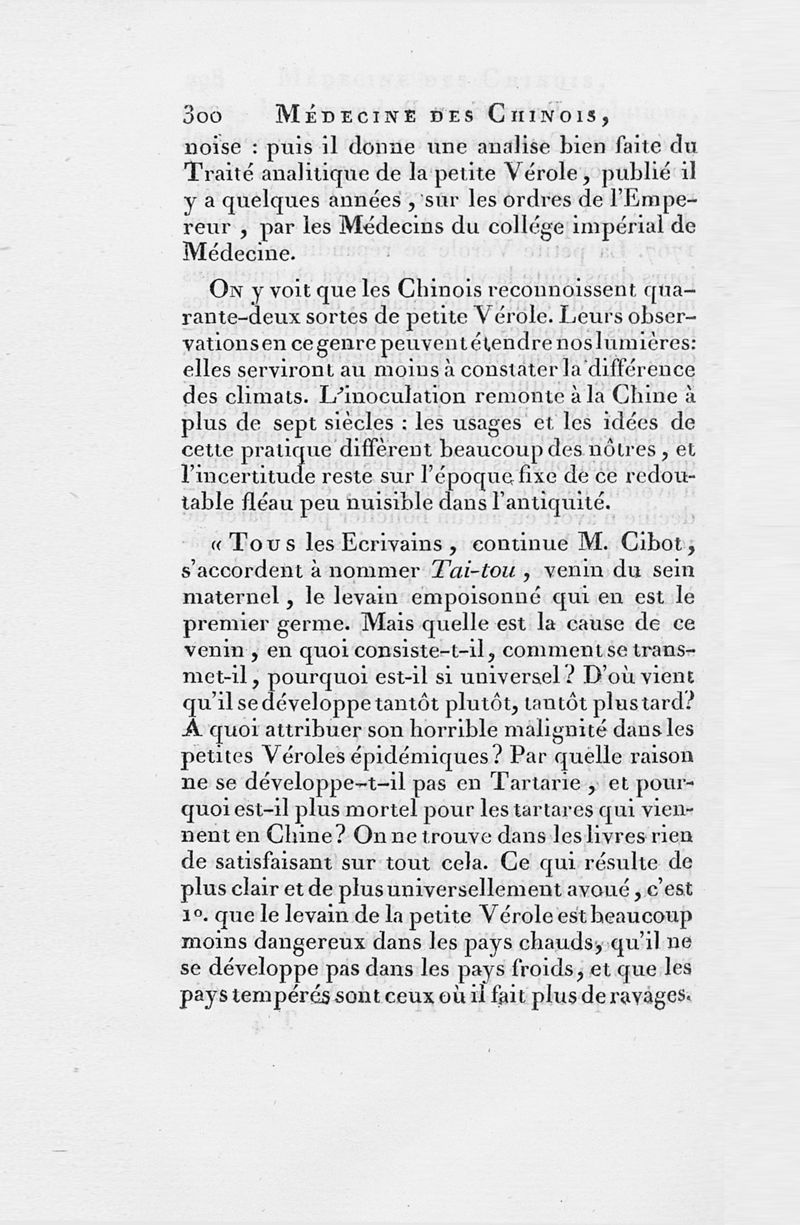 300 MÉDECINE DES CHINOIS,

noise : puis il donne une analise bien faite du Traité analitique de la petite Vérole, publié il y a quelques années, sur les ordres de l'Empereur, par les Médecins du collége impérial de Médecine.

ON y voit que les Chinois reconnoissent quarante-deux sortes de petite Vérole. Leurs observations en ce genre peuvent étendre nos lumières: elles serviront au moins à constater la différence des climats. L'inoculation remonte à la Chine à plus de sept siècles : les usages et les idées de cette pratique diffèrent beaucoup des nôtres, et l'incertitude reste sur l'époque fixe de ce redoutable fléau peu nuisible dans l'antiquité.

« TOUS les Ecrivains, continue M. Cibot, s'accordent à nommer Tai-tou, venin du sein maternel, le levain empoisonné qui en est le premier germe. Mais quelle est la cause de ce venin, en quoi consiste-t-il, comment se transmet-il, pourquoi est-il si universel ? D'où vient qu'il se développe tantôt plutôt, tantôt plus tard? A quoi attribuer son horrible malignité dans les petites Véroles épidémiques ? Par quelle raison ne se développe-t-il pas en Tartarie, et pourquoi est-il plus mortel pour les tartares qui viennent en Chine ? On ne trouve dans les livres rien de satisfaisant sur tout cela. Ce qui résulte de plus clair et de plus universellement avoué, c'est 1°. que le levain de la petite Vérole est beaucoup moins dangereux dans les pays chauds, qu'il ne se développe pas dans les pays froids, et que les pays tempérés sont ceux où il fait plus de ravages.